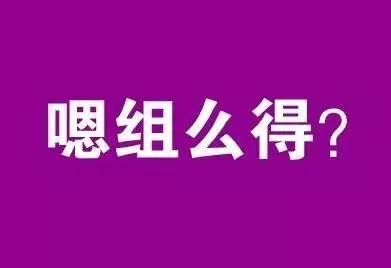 嗯组么得?